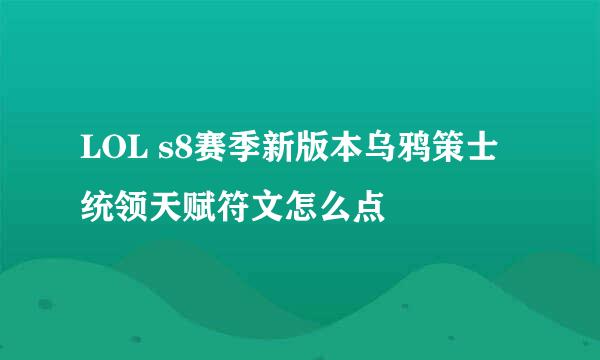 LOL s8赛季新版本乌鸦策士统领天赋符文怎么点